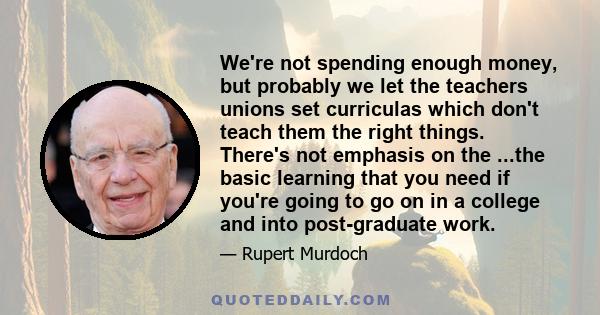 We're not spending enough money, but probably we let the teachers unions set curriculas which don't teach them the right things. There's not emphasis on the ...the basic learning that you need if you're going to go on in a college and into post-graduate work.

— Rupert Murdoch

QUOTEDDAILY.COM